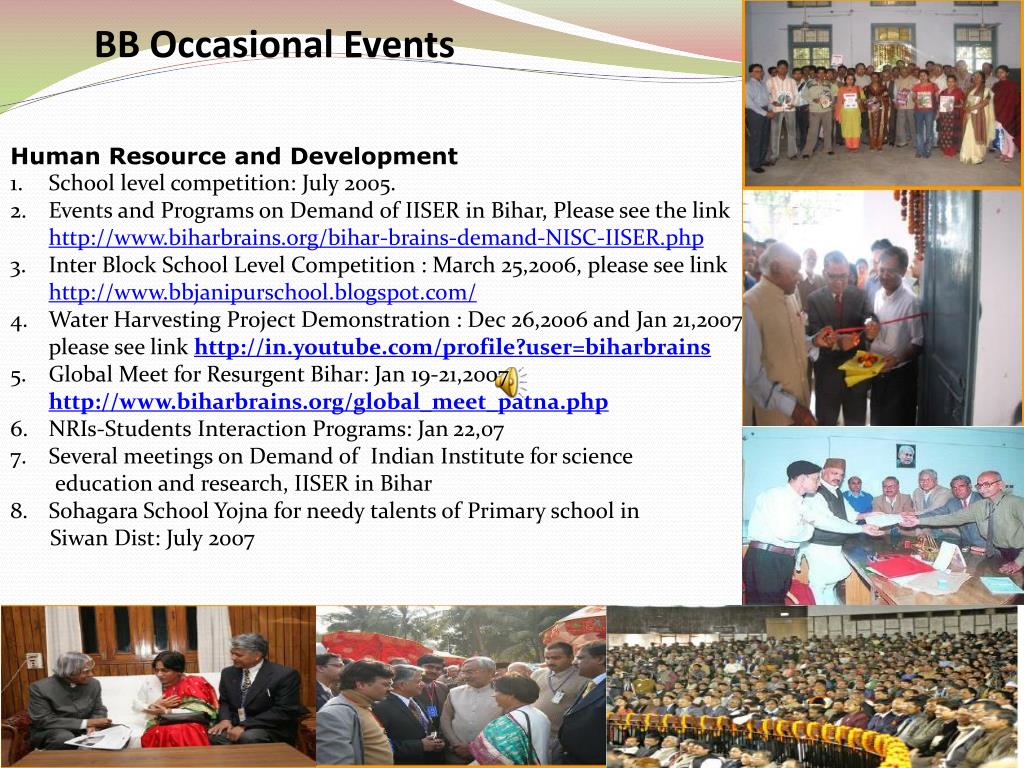 BB Occasional Events

Human Resource and Development
1. School level competition: July 2005.
2. Events and Programs on Demand of IISER in Bihar, Please see the link http://www.biharbrains.org/bihar-brains-demand-NISC-IISER.php
3. Inter Block School Level Competition : March 25,2006, please see link http://www.bbjanipurschool.blogspot.com/
4. Water Harvesting Project Demonstration : Dec 26,2006 and Jan 21,2007 please see link http://in.youtube.com/profile?user=biharbrains
5. Global Meet for Resurgent Bihar: Jan 19-21,2007 http://www.biharbrains.org/global_meet_patna.php
6. NRIs-Students Interaction Programs: Jan 22,07
7. Several meetings on Demand of Indian Institute for science education and research, IISER in Bihar
8. Sohagara School Yojna for needy talents of Primary school in Siwan Dist: July 2007